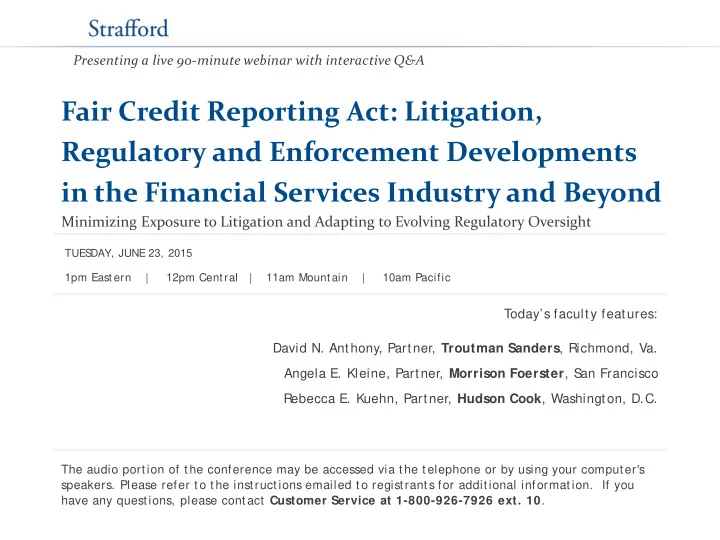 Strafford

Presenting a live 90-minute webinar with interactive Q&A

Fair Credit Reporting Act: Litigation, Regulatory and Enforcement Developments in the Financial Services Industry and Beyond

Minimizing Exposure to Litigation and Adapting to Evolving Regulatory Oversight

TUESDAY, JUNE 23, 2015

1pm Eastern | 12pm Central | 11am Mountain | 10am Pacific

Today's faculty features:

David N. Anthony, Partner, Troutman Sanders, Richmond, Va.

Angela E. Kleine, Partner, Morrison Foerster, San Francisco

Rebecca E. Kuehn, Partner, Hudson Cook, Washington, D.C.

The audio portion of the conference may be accessed via the telephone or by using your computer's speakers. Please refer to the instructions emailed to registrants for additional information. If you have any questions, please contact Customer Service at 1-800-926-7926 ext. 10.